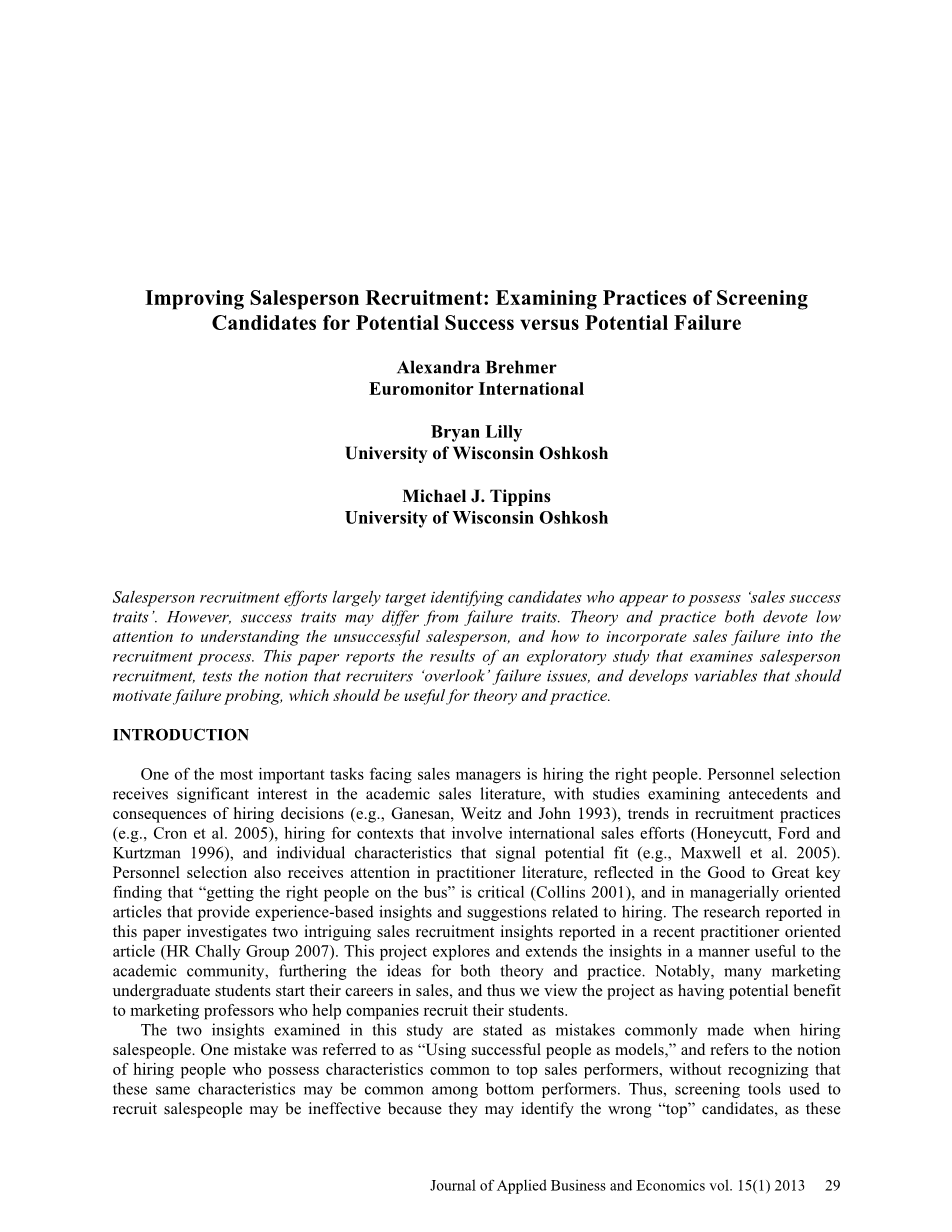 Improving Salesperson Recruitment: Examining Practices of Screening Candidates for Potential Success versus Potential Failure

Alexandra Brehmer
Euromonitor International

Bryan Lilly
University of Wisconsin Oshkosh

Michael J. Tippins
University of Wisconsin Oshkosh

Salesperson recruitment efforts largely target identifying candidates who appear to possess 'sales success traits'. However, success traits may differ from failure traits. Theory and practice both devote low attention to understanding the unsuccessful salesperson, and how to incorporate sales failure into the recruitment process. This paper reports the results of an exploratory study that examines salesperson recruitment, tests the notion that recruiters 'overlook' failure issues, and develops variables that should motivate failure probing, which should be useful for theory and practice.

INTRODUCTION

One of the most important tasks facing sales managers is hiring the right people. Personnel selection receives significant interest in the academic sales literature, with studies examining antecedents and consequences of hiring decisions (e.g., Ganesan, Weitz and John 1993), trends in recruitment practices (e.g., Cron et al. 2005), hiring for contexts that involve international sales efforts (Honeycutt, Ford and Kurtzman 1996), and individual characteristics that signal potential fit (e.g., Maxwell et al. 2005). Personnel selection also receives attention in practitioner literature, reflected in the Good to Great key finding that "getting the right people on the bus" is critical (Collins 2001), and in managerially oriented articles that provide experience-based insights and suggestions related to hiring. The research reported in this paper investigates two intriguing sales recruitment insights reported in a recent practitioner oriented article (HR Chally Group 2007). This project explores and extends the insights in a manner useful to the academic community, furthering the ideas for both theory and practice. Notably, many marketing undergraduate students start their careers in sales, and thus we view the project as having potential benefit to marketing professors who help companies recruit their students.

The two insights examined in this study are stated as mistakes commonly made when hiring salespeople. One mistake was referred to as "Using successful people as models," and refers to the notion of hiring people who possess characteristics common to top sales performers, without recognizing that these same characteristics may be common among bottom performers. Thus, screening tools used to recruit salespeople may be ineffective because they may identify the wrong "top" candidates, as these

Journal of Applied Business and Economics vol. 15(1) 2013 29